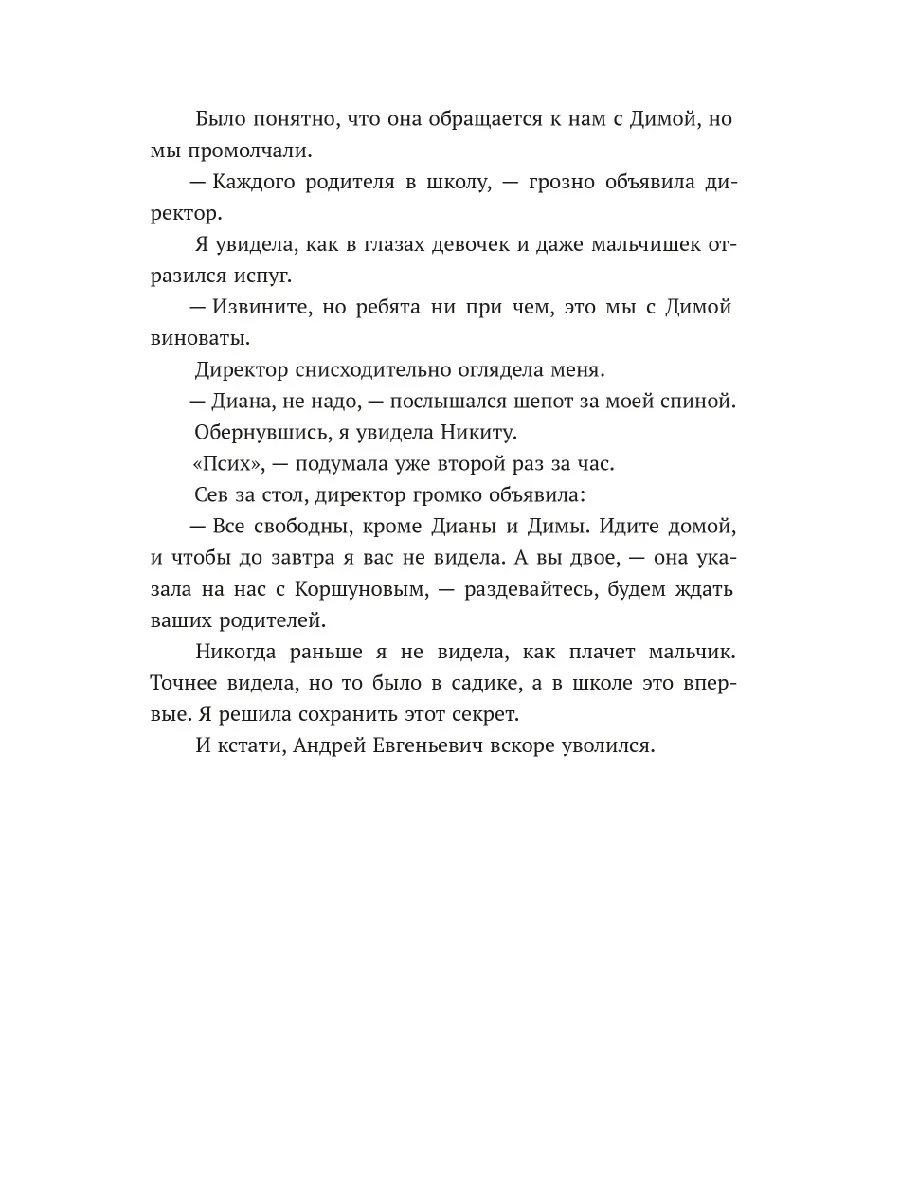 Было понятно, что она обращается к нам с Димой, но мы промолчали.

— Каждого родителя в школу, — грозно объявила директор.

Я увидела, как в глазах девочек и даже мальчишек отразился испуг.

— Извините, но ребята ни при чем, это мы с Димой виноваты.

Директор снисходительно оглядела меня.

— Диана, не надо, — послышался шепот за моей спиной.

Обернувшись, я увидела Никиту.

«Псих», — подумала уже второй раз за час.

Сев за стол, директор громко объявила:

— Все свободны, кроме Дианы и Димы. Идите домой, и чтобы до завтра я вас не видела. А вы двое, — она указала на нас с Коршуновым, — раздевайтесь, будем ждать ваших родителей.

Никогда раньше я не видела, как плачет мальчик. Точнее видела, но то было в садике, а в школе это впервые. Я решила сохранить этот секрет.

И кстати, Андрей Евгеньевич вскоре уволился.